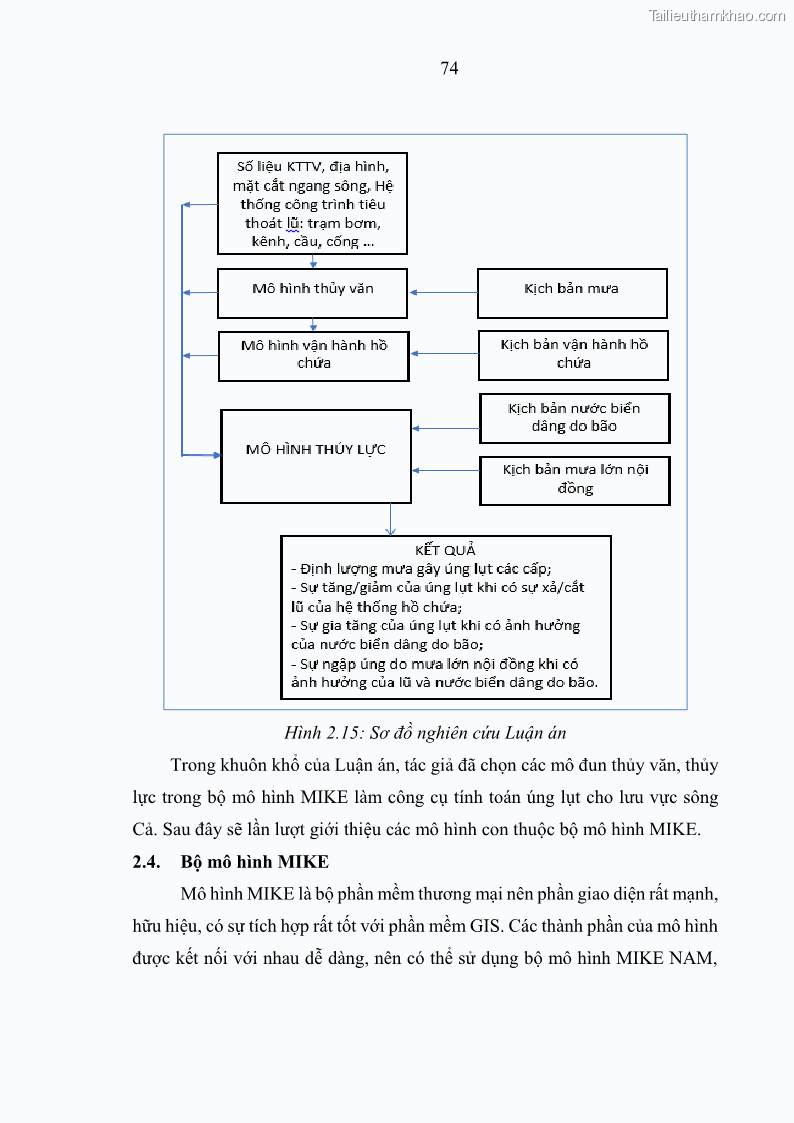 Tailieuthamkhao.com

74

Số liệu KTTV, địa hình, mặt cắt ngang sông, Hệ thống công trình tiêu thoát lũ: trạm bơm, kênh, cầu, cống ...

Mô hình thủy văn

Kịch bản mưa

Mô hình vận hành hồ chứa

Kịch bản vận hành hồ chứa

MÔ HÌNH THỦY LỰC

Kịch bản nước biển dâng do bão

Kịch bản mưa lớn nội đồng

KẾT QUẢ
- Định lượng mưa gây úng lụt các cấp;
- Sự tăng/giảm của úng lụt khi có sự xả/cắt lũ của hệ thống hồ chứa;
- Sự gia tăng của úng lụt khi có ảnh hưởng của nước biển dâng do bão;
- Sự ngập úng do mưa lớn nội đồng khi có ảnh hưởng của lũ và nước biển dâng do bão.

Hình 2.15: Sơ đồ nghiên cứu Luận án

Trong khuôn khổ của Luận án, tác giả đã chọn các mô đun thủy văn, thủy lực trong bộ mô hình MIKE làm công cụ tính toán úng lụt cho lưu vực sông Cả. Sau đây sẽ lần lượt giới thiệu các mô hình con thuộc bộ mô hình MIKE.

2.4. Bộ mô hình MIKE

Mô hình MIKE là bộ phần mềm thương mại nên phần giao diện rất mạnh, hữu hiệu, có sự tích hợp rất tốt với phần mềm GIS. Các thành phần của mô hình được kết nối với nhau dễ dàng, nên có thể sử dụng bộ mô hình MIKE NAM,